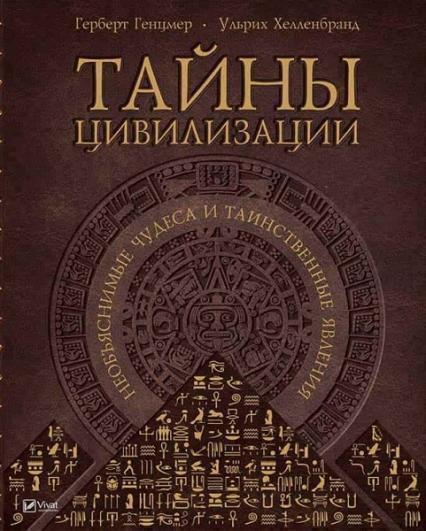 Герберт Генцмер · Ульрих Хелленбранд

ТАЙНЫ ЦИВИЛИЗАЦИИ

НЕОБЪЯСНИМЫЕ ЧУДЕСА И ТАИНСТВЕННЫЕ ЯВЛЕНИЯ

Vivat